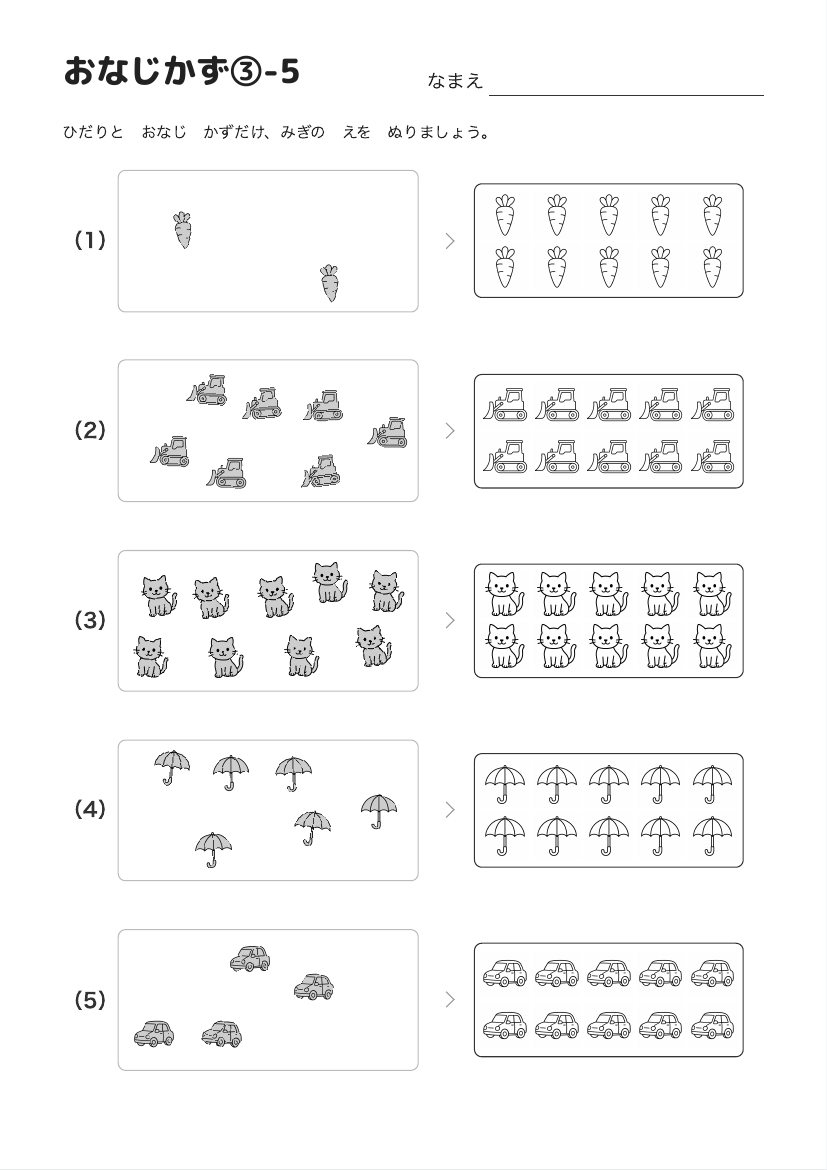 おなじかず③-5

なまえ

ひだりと　おなじ　かずだけ、みぎの　えを　ぬりましょう。

(1)

(2)

(3)

(4)

(5)